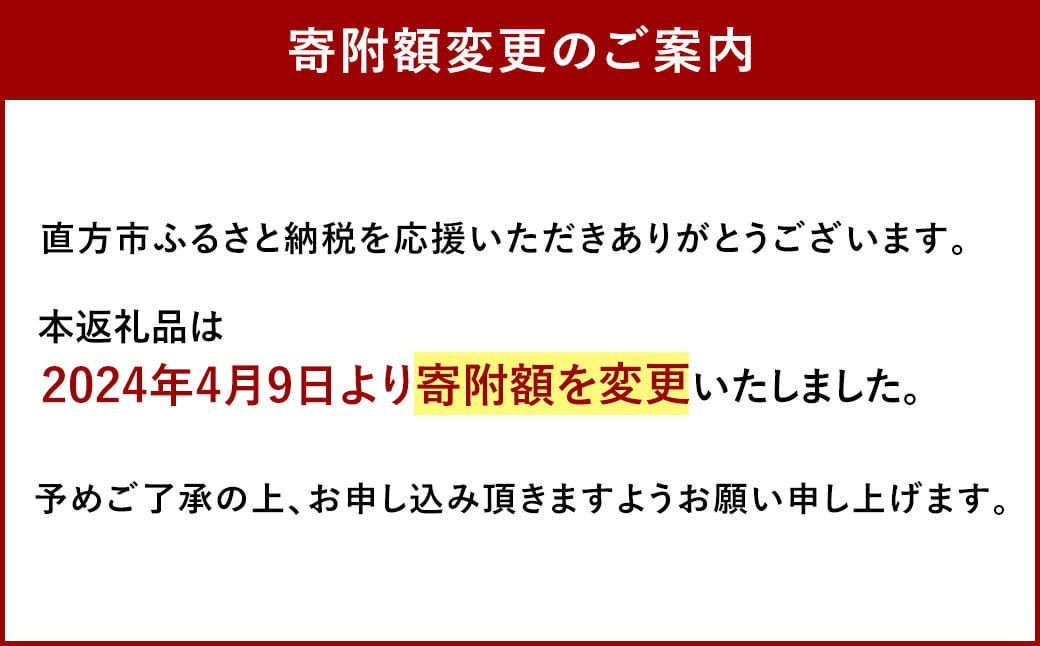 寄附額変更のご案内

直方市ふるさと納税を応援いただきありがとうございます。

本返礼品は
2024年4月9日より寄附額を変更いたしました。

予めご了承の上、お申し込み頂きますようお願い申し上げます。